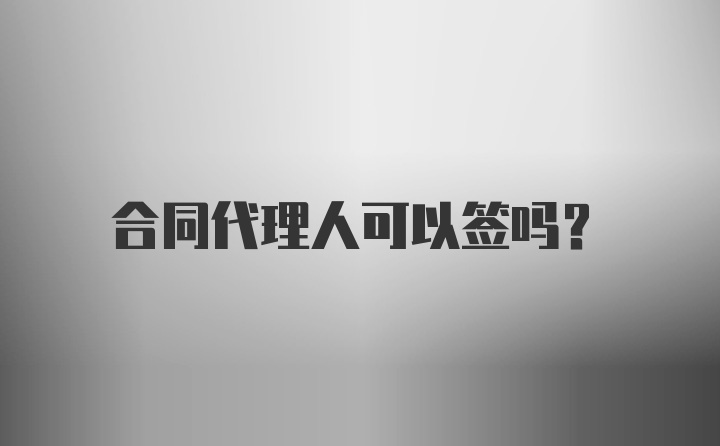 合同代理人可以签吗？